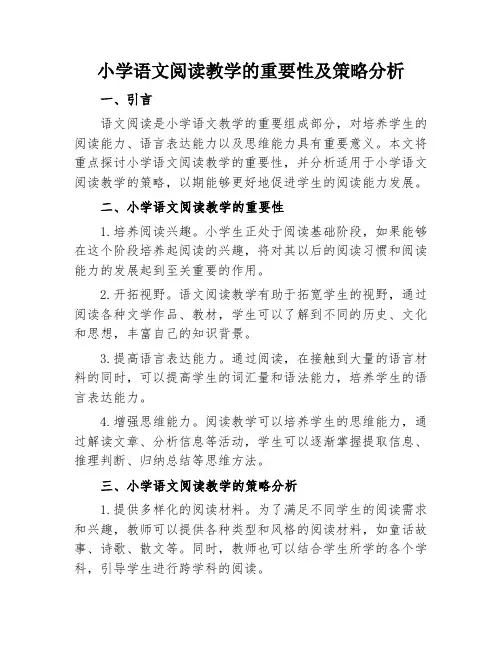 小学语文阅读教学的重要性及策略分析

一、引言

语文阅读是小学语文教学的重要组成部分，对培养学生的阅读能力、语言表达能力以及思维能力具有重要意义。本文将重点探讨小学语文阅读教学的重要性，并分析适用于小学语文阅读教学的策略，以期能够更好地促进学生的阅读能力发展。

二、小学语文阅读教学的重要性

1. 培养阅读兴趣。小学生正处于阅读基础阶段，如果能够在这个阶段培养起阅读的兴趣，将对其以后的阅读习惯和阅读能力的发展起到至关重要的作用。

2. 开拓视野。语文阅读教学有助于拓宽学生的视野，通过阅读各种文学作品、教材，学生可以了解到不同的历史、文化和思想，丰富自己的知识背景。

3. 提高语言表达能力。通过阅读，在接触到大量的语言材料的同时，可以提高学生的词汇量和语法能力，培养学生的语言表达能力。

4. 增强思维能力。阅读教学可以培养学生的思维能力，通过解读文章、分析信息等活动，学生可以逐渐掌握提取信息、推理判断、归纳总结等思维方法。

三、小学语文阅读教学的策略分析

1. 提供多样化的阅读材料。为了满足不同学生的阅读需求和兴趣，教师可以提供各种类型和风格的阅读材料，如童话故事、诗歌、散文等。同时，教师也可以结合学生所学的各个学科，引导学生进行跨学科的阅读。